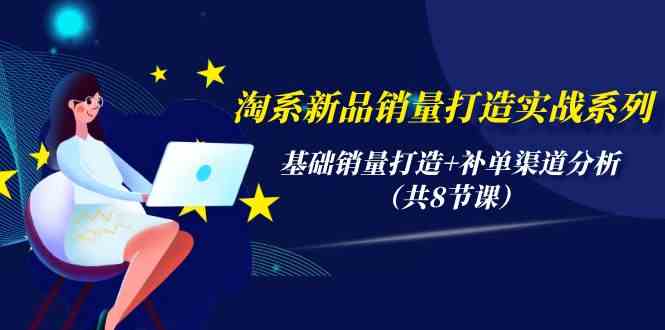 淘系新品销量打造实战系列

基础销量打造+补单渠道分析
（共8节课）